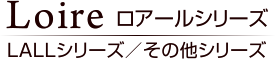 Loire ロアールシリーズ

LALLシリーズ／その他シリーズ